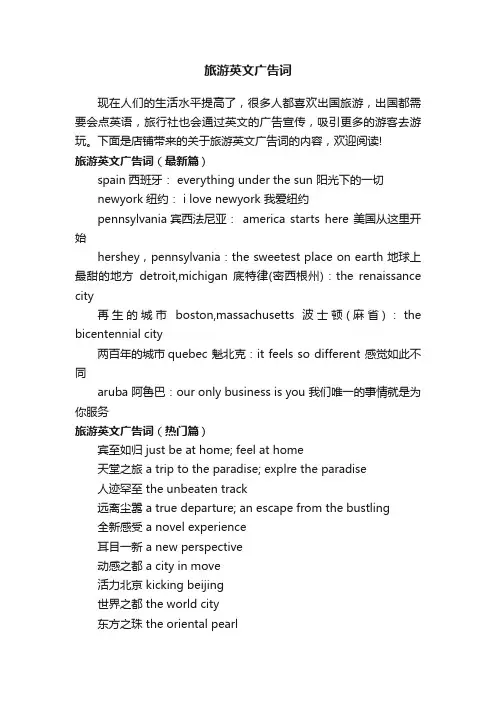 旅游英文广告词

现在人们的生活水平提高了，很多人都喜欢出国旅游，出国都需要会点英语，旅行社也会通过英文的广告宣传，吸引更多的游客去游玩。下面是店铺带来的关于旅游英文广告词的内容，欢迎阅读!

旅游英文广告词（最新篇）

spain 西班牙： everything under the sun 阳光下的一切

newyork 纽约： i love newyork 我爱纽约

pennsylvania 宾西法尼亚： america starts here 美国从这里开始

hershey，pennsylvania：the sweetest place on earth 地球上最甜的地方 detroit,michigan 底特律(密西根州)：the renaissance city

再生的城市 boston,massachusetts 波士顿(麻省)：the bicentennial city

两百年的城市 quebec 魁北克：it feels so different 感觉如此不同

aruba 阿鲁巴：our only business is you 我们唯一的事情就是为你服务

旅游英文广告词（热门篇）

宾至如归 just be at home; feel at home

天堂之旅 a trip to the paradise; explre the paradise

人迹罕至 the unbeaten track

远离尘嚣 a true departure; an escape from the bustling

全新感受 a novel experience

耳目一新 a new perspective

动感之都 a city in move

活力北京 kicking beijing

世界之都 the world city

东方之珠 the oriental pearl